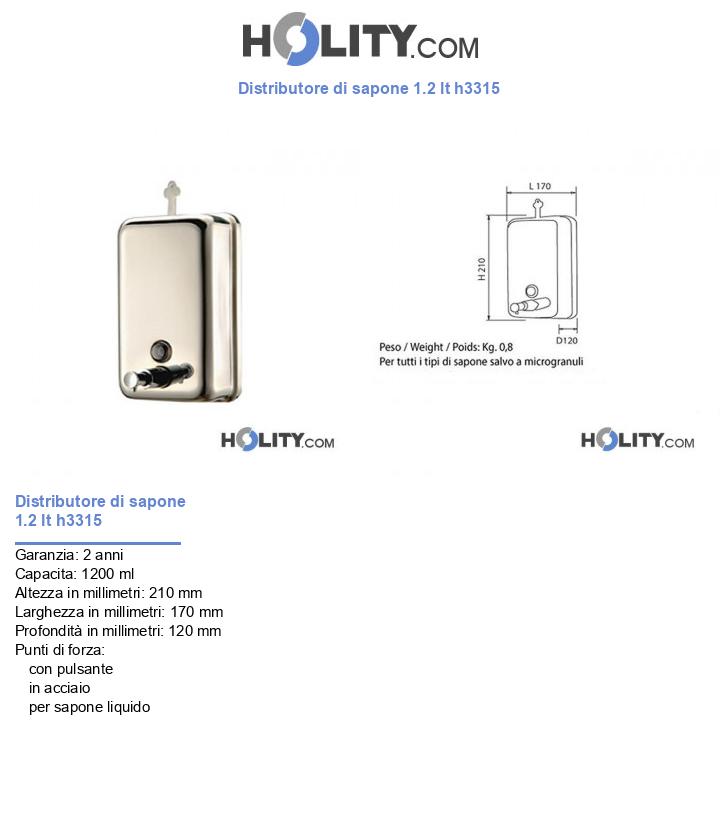 HOLITY.COM

Distributore di sapone 1.2 lt h3315

L 170

H 210

D120

Peso / Weight / Poids: Kg. 0,8
Per tutti i tipi di sapone salvo a microgranuli

HOLITY.COM

HOLITY.COM

Distributore di sapone 1.2 lt h3315

Garanzia: 2 anni
Capacita: 1200 ml
Altezza in millimetri: 210 mm
Larghezza in millimetri: 170 mm
Profondità in millimetri: 120 mm
Punti di forza:
con pulsante
in acciaio
per sapone liquido